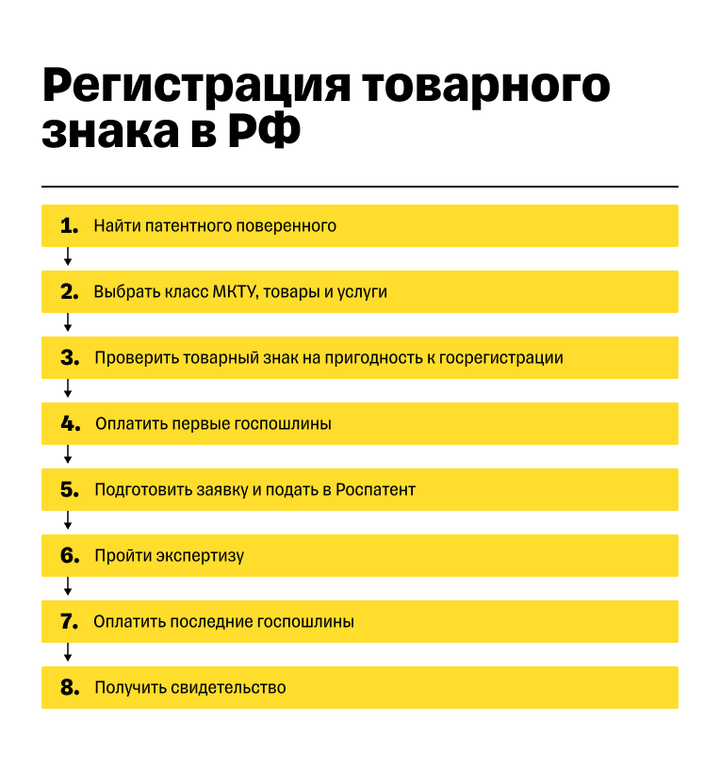 Регистрация товарного знака в РФ

1. Найти патентного поверенного

2. Выбрать класс МКТУ, товары и услуги

3. Проверить товарный знак на пригодность к госрегистрации

4. Оплатить первые госпошлины

5. Подготовить заявку и подать в Роспатент

6. Пройти экспертизу

7. Оплатить последние госпошлины

8. Получить свидетельство